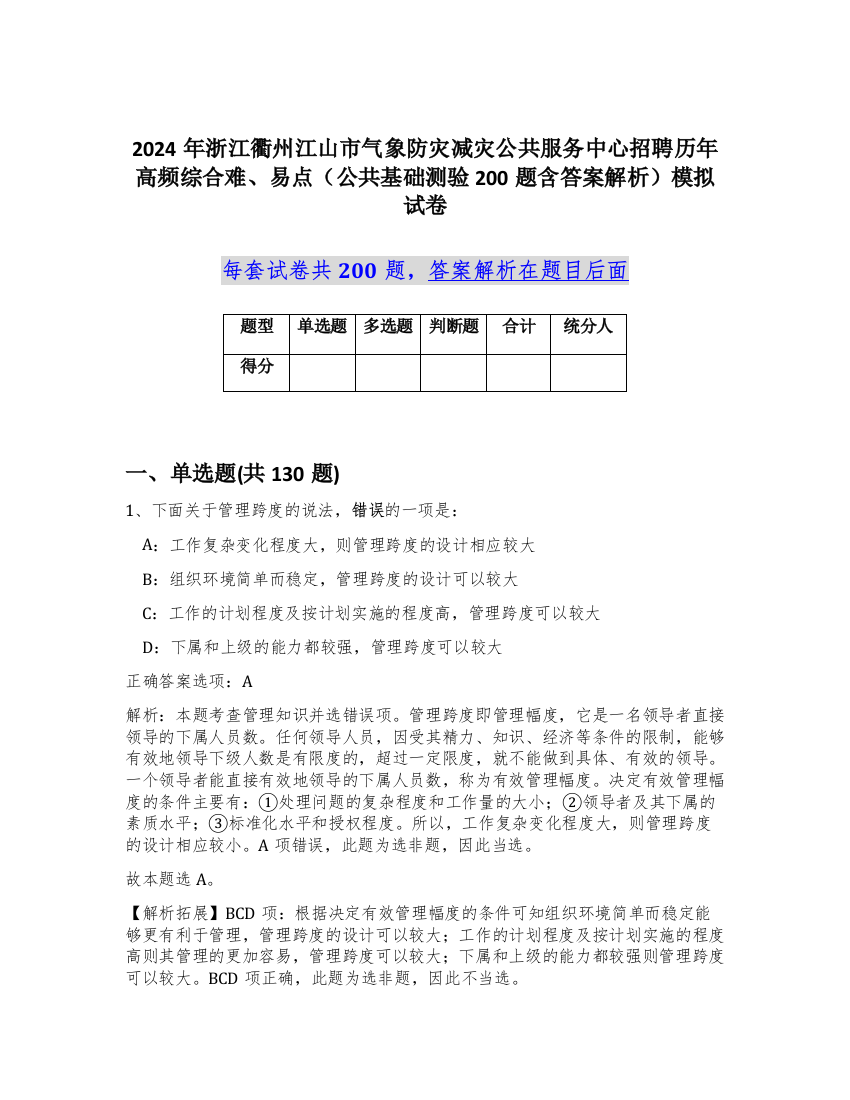 2024 年浙江衢州江山市气象防灾减灾公共服务中心招聘历年高频综合难、易点（公共基础测验 200 题含答案解析）模拟试卷

每套试卷共 200 题，答案解析在题目后面

| 题型 | 单选题 | 多选题 | 判断题 | 合计 | 统分人 |
|---|---|---|---|---|---|
| 得分 | | | | | |

一、单选题(共 130 题)

1、下面关于管理跨度的说法，错误的一项是：

A：工作复杂变化程度大，则管理跨度的设计相应较大

B：组织环境简单而稳定，管理跨度的设计可以较大

C：工作的计划程度及按计划实施的程度高，管理跨度可以较大

D：下属和上级的能力都较强，管理跨度可以较大

正确答案选项：A

解析：本题考查管理知识并选错误项。管理跨度即管理幅度，它是一名领导者直接领导的下属人员数。任何领导人员，因受其精力、知识、经济等条件的限制，能够有效地领导下级人数是有限度的，超过一定限度，就不能做到具体、有效的领导。一个领导者能直接有效地领导的下属人员数，称为有效管理幅度。决定有效管理幅度的条件主要有：①处理问题的复杂程度和工作量的大小；②领导者及其下属的素质水平；③标准化水平和授权程度。所以，工作复杂变化程度大，则管理跨度的设计相应较小。A 项错误，此题为选非题，因此当选。

故本题选 A。

【解析拓展】BCD 项：根据决定有效管理幅度的条件可知组织环境简单而稳定能够更有利于管理，管理跨度的设计可以较大；工作的计划程度及按计划实施的程度高则其管理的更加容易，管理跨度可以较大；下属和上级的能力都较强则管理跨度可以较大。BCD 项正确，此题为选非题，因此不当选。